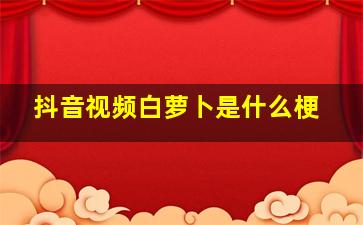 抖音视频白萝卜是什么梗